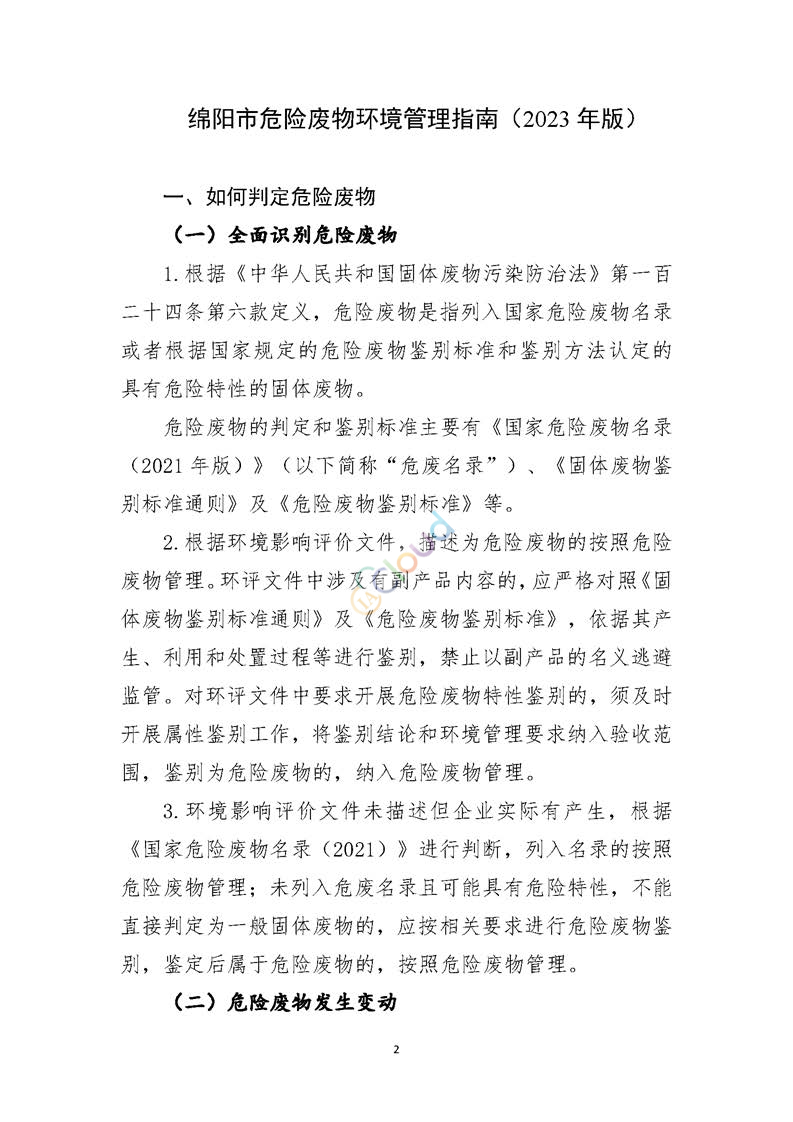 绵阳市危险废物环境管理指南（2023 年版）

一、如何判定危险废物

（一）全面识别危险废物

1.根据《中华人民共和国固体废物污染防治法》第一百二十四条第六款定义，危险废物是指列入国家危险废物名录或者根据国家规定的危险废物鉴别标准和鉴别方法认定的具有危险特性的固体废物。

危险废物的判定和鉴别标准主要有《国家危险废物名录（2021 年版）》（以下简称“危废名录”）、《固体废物鉴别标准通则》及《危险废物鉴别标准》等。

2.根据环境影响评价文件，描述为危险废物的按照危险废物管理。环评文件中涉及有副产品内容的，应严格对照《固体废物鉴别标准通则》及《危险废物鉴别标准》，依据其产生、利用和处置过程等进行鉴别，禁止以副产品的名义逃避监管。对环评文件中要求开展危险废物特性鉴别的，须及时开展属性鉴别工作，将鉴别结论和环境管理要求纳入验收范围，鉴别为危险废物的，纳入危险废物管理。

3.环境影响评价文件未描述但企业实际有产生，根据《国家危险废物名录（2021）》进行判断，列入名录的按照危险废物管理；未列入危废名录且可能具有危险特性，不能直接判定为一般固体废物的，应按相关要求进行危险废物鉴别，鉴定后属于危险废物的，按照危险废物管理。

（二）危险废物发生变动

2